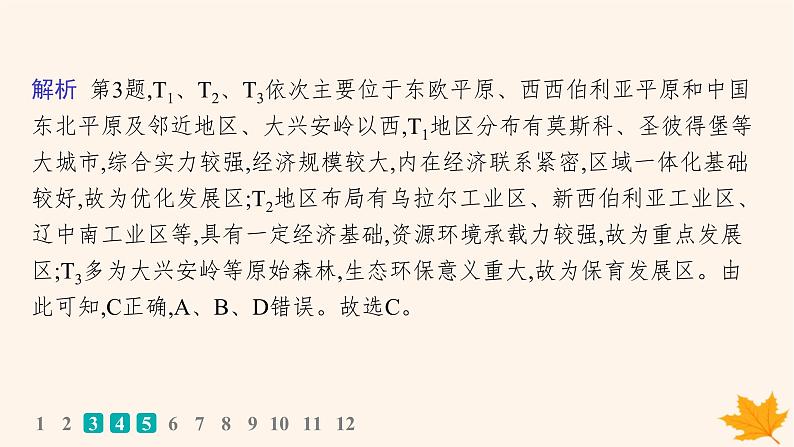 解析 第3题,$T_1$、$T_2$、$T_3$依次主要位于东欧平原、西西伯利亚平原和中国东北平原及邻近地区、大兴安岭以西,$T_1$地区分布有莫斯科、圣彼得堡等大城市,综合实力较强,经济规模较大,内在经济联系紧密,区域一体化基础较好,故为优化发展区;$T_2$地区布局有乌拉尔工业区、新西伯利亚工业区、辽中南工业区等,具有一定经济基础,资源环境承载力较强,故为重点发展区;$T_3$多为大兴安岭等原始森林,生态环保意义重大,故为保育发展区。由此可知,C正确,A、B、D错误。故选C。

1 2 3 4 5 6 7 8 9 10 11 12